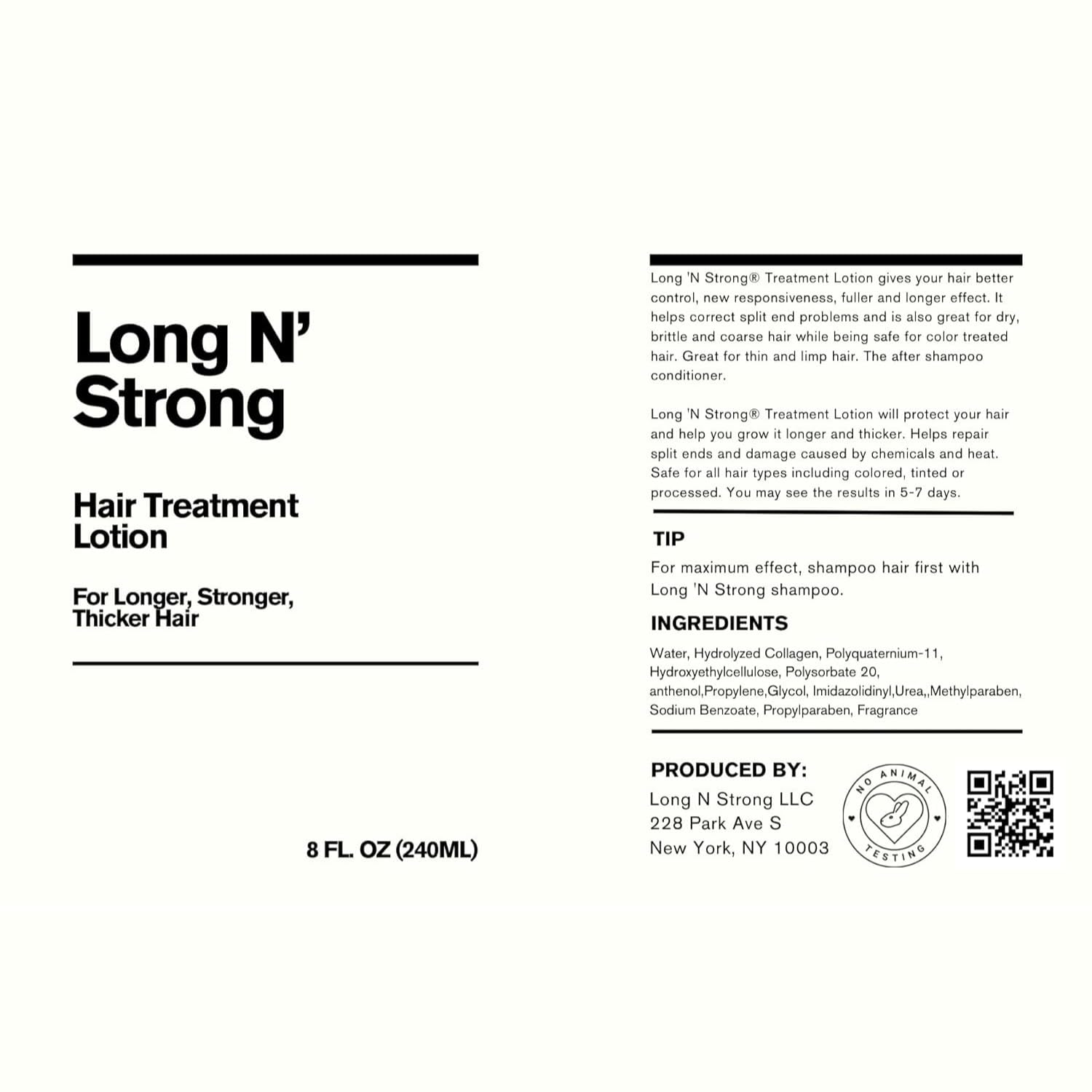 Long N'
Strong

Hair Treatment
Lotion

For Longer, Stronger,
Thicker Hair

8 FL. OZ (240ML)

Long 'N Strong® Treatment Lotion gives your hair better control, new responsiveness, fuller and longer effect. It helps correct split end problems and is also great for dry, brittle and coarse hair while being safe for color treated hair. Great for thin and limp hair. The after shampoo conditioner.

Long 'N Strong® Treatment Lotion will protect your hair and help you grow it longer and thicker. Helps repair split ends and damage caused by chemicals and heat. Safe for all hair types including colored, tinted or processed. You may see the results in 5-7 days.

TIP

For maximum effect, shampoo hair first with Long 'N Strong shampoo.

INGREDIENTS

Water, Hydrolyzed Collagen, Polyquaternium-11, Hydroxyethylcellulose, Polysorbate 20, anthenol,Propylene,Glycol, Imidazolidinyl,Urea,,Methylparaben, Sodium Benzoate, Propylparaben, Fragrance

PRODUCED BY:
Long N Strong LLC
228 Park Ave S
New York, NY 10003

NO ANIMAL
TESTING